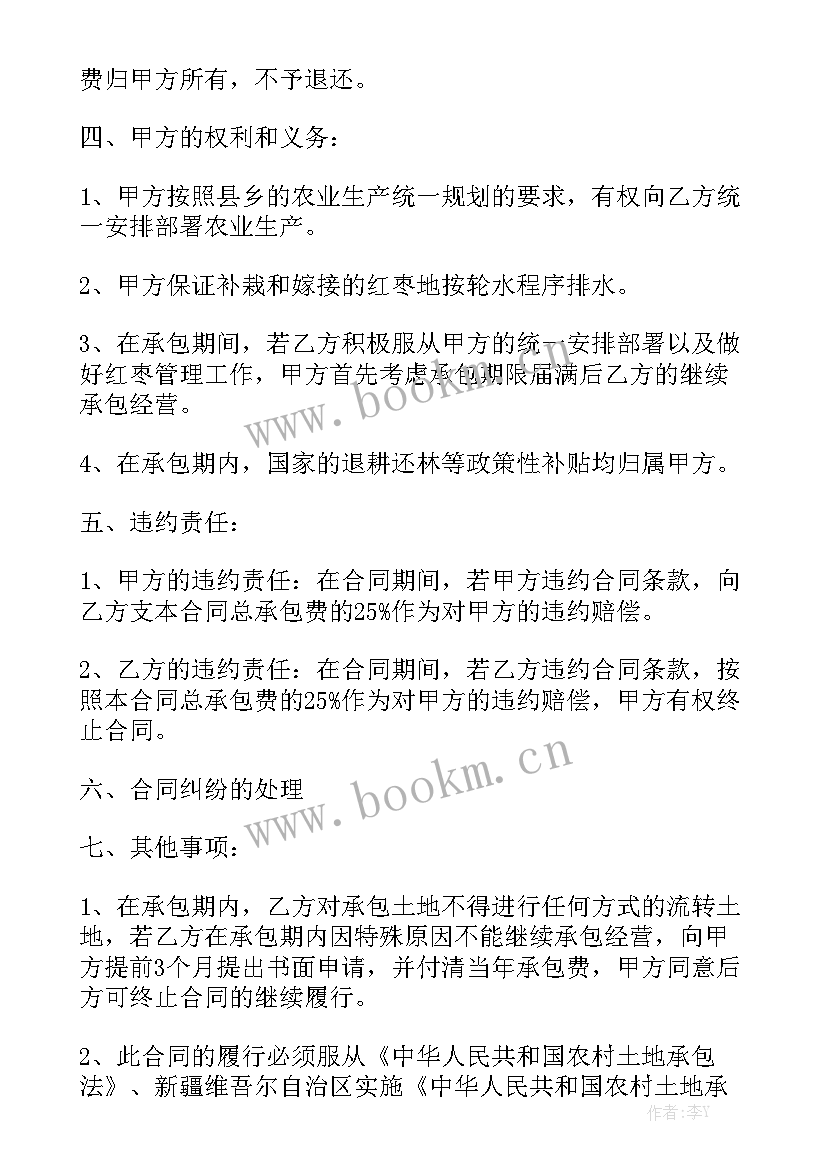 费归甲方所有，不予退还。

四、甲方的权利和义务：

1、甲方按照县乡的农业生产统一规划的要求，有权向乙方统一安排部署农业生产。

2、甲方保证补栽和嫁接的红枣地按轮水程序排水。

3、在承包期间，若乙方积极服从甲方的统一安排部署以及做好红枣管理工作，甲方首先考虑承包期限届满后乙方的继续承包经营。

4、在承包期内，国家的退耕还林等政策性补贴均归属甲方。

五、违约责任：

1、甲方的违约责任：在合同期间，若甲方违约合同条款，向乙方支本合同总承包费的25%作为对甲方的违约赔偿。

2、乙方的违约责任：在合同期间，若乙方违约合同条款，按照本合同总承包费的25%作为对甲方的违约赔偿，甲方有权终止合同。

六、合同纠纷的处理

七、其他事项：

1、在承包期内，乙方对承包土地不得进行任何方式的流转土地，若乙方在承包期内因特殊原因不能继续承包经营，向甲方提前3个月提出书面申请，并付清当年承包费，甲方同意后方可终止合同的继续履行。

2、此合同的履行必须服从《中华人民共和国农村土地承包法》、新疆维吾尔自治区实施《中华人民共和国农村土地承

www.bookm.cn

www.bookm.cn

作者：李Y